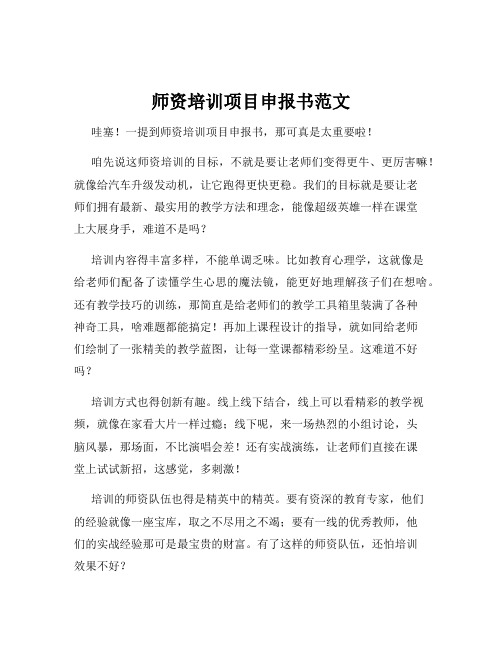 师资培训项目申报书范文

哇塞！一提到师资培训项目申报书，那可真是太重要啦！

咱先说这师资培训的目标，不就是要让老师们变得更牛、更厉害嘛！就像给汽车升级发动机，让它跑得更快更稳。我们的目标就是要让老师们拥有最新、最实用的教学方法和理念，能像超级英雄一样在课堂上大展身手，难道不是吗？

培训内容得丰富多样，不能单调乏味。比如教育心理学，这就像是给老师们配备了读懂学生心思的魔法镜，能更好地理解孩子们在想啥。还有教学技巧的训练，那简直是给老师们的教学工具箱里装满了各种神奇工具，啥难题都能搞定！再加上课程设计的指导，就如同给老师们绘制了一张精美的教学蓝图，让每一堂课都精彩纷呈。这难道不好吗？

培训方式也得创新有趣。线上线下结合，线上可以看精彩的教学视频，就像在家看大片一样过瘾；线下呢，来一场热烈的小组讨论，头脑风暴，那场面，不比演唱会差！还有实战演练，让老师们直接在课堂上试试新招，这感觉，多刺激！

培训的师资队伍也得是精英中的精英。要有资深的教育专家，他们的经验就像一座宝库，取之不尽用之不竭；要有一线的优秀教师，他们的实战经验那可是最宝贵的财富。有了这样的师资队伍，还怕培训效果不好？